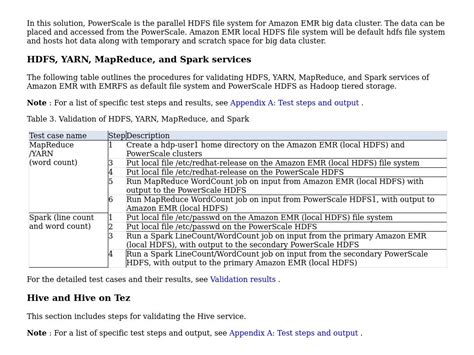 In this solution, PowerScale is the parallel HDFS file system for Amazon EMR big data cluster. The data can be placed and accessed from the PowerScale. Amazon EMR local HDFS file system will be default hdfs file system and hosts hot data along with temporary and scratch space for big data cluster.

HDFS, YARN, MapReduce, and Spark services

The following table outlines the procedures for validating HDFS, YARN, MapReduce, and Spark services of Amazon EMR with EMRFS as default file system and PowerScale HDFS as Hadoop tiered storage.

Note : For a list of specific test steps and results, see Appendix A: Test steps and output .

Table 3. Validation of HDFS, YARN, MapReduce, and Spark

| Test case name | Step | Description |
|---|---|---|
| MapReduce /YARN (word count) | 1 | Create a hdp-user1 home directory on the Amazon EMR (local HDFS) and PowerScale clusters |
| | 3 | Put local file /etc/redhat-release on the Amazon EMR (local HDFS) file system |
| | 4 | Put local file /etc/redhat-release on the PowerScale HDFS |
| | 5 | Run MapReduce WordCount job on input from Amazon EMR (local HDFS) with output to the PowerScale HDFS |
| | 6 | Run MapReduce WordCount job on input from PowerScale HDFS1, with output to Amazon EMR (local HDFS) |
| Spark (line count and word count) | 1 | Put local file /etc/passwd on the Amazon EMR (local HDFS) file system |
| | 2 | Put local file /etc/passwd on the PowerScale HDFS |
| | 3 | Run a Spark LineCount/WordCount job on input from the primary Amazon EMR (local HDFS), with output to the secondary PowerScale HDFS |
| | 4 | Run a Spark LineCount/WordCount job on input from the secondary PowerScale HDFS, with output to the primary Amazon EMR (local HDFS) |

For the detailed test cases and their results, see Validation results .

Hive and Hive on Tez

This section includes steps for validating the Hive service.

Note : For a list of specific test steps and output, see Appendix A: Test steps and output .